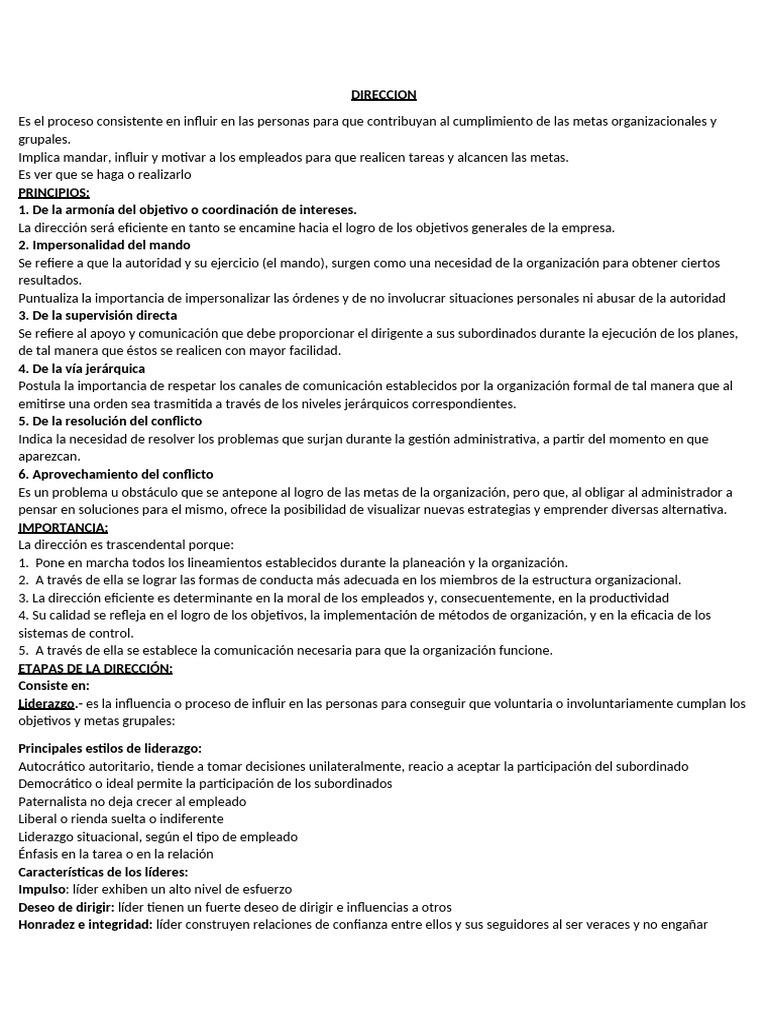 DIRECCION

Es el proceso consistente en influir en las personas para que contribuyan al cumplimiento de las metas organizacionales y grupales.
Implica mandar, influir y motivar a los empleados para que realicen tareas y alcancen las metas.
Es ver que se haga o realizarlo
PRINCIPIOS:
1. De la armonía del objetivo o coordinación de intereses.
La dirección será eficiente en tanto se encamine hacia el logro de los objetivos generales de la empresa.
2. Impersonalidad del mando
Se refiere a que la autoridad y su ejercicio (el mando), surgen como una necesidad de la organización para obtener ciertos resultados.
Puntualiza la importancia de impersonalizar las órdenes y de no involucrar situaciones personales ni abusar de la autoridad
3. De la supervisión directa
Se refiere al apoyo y comunicación que debe proporcionar el dirigente a sus subordinados durante la ejecución de los planes, de tal manera que éstos se realicen con mayor facilidad.
4. De la vía jerárquica
Postula la importancia de respetar los canales de comunicación establecidos por la organización formal de tal manera que al emitirse una orden sea trasmitida a través de los niveles jerárquicos correspondientes.
5. De la resolución del conflicto
Indica la necesidad de resolver los problemas que surjan durante la gestión administrativa, a partir del momento en que aparezcan.
6. Aprovechamiento del conflicto
Es un problema u obstáculo que se antepone al logro de las metas de la organización, pero que, al obligar al administrador a pensar en soluciones para el mismo, ofrece la posibilidad de visualizar nuevas estrategias y emprender diversas alternativa.
IMPORTANCIA:
La dirección es trascendental porque:
1. Pone en marcha todos los lineamientos establecidos durante la planeación y la organización.
2. A través de ella se lograr las formas de conducta más adecuada en los miembros de la estructura organizacional.
3. La dirección eficiente es determinante en la moral de los empleados y, consecuentemente, en la productividad
4. Su calidad se refleja en el logro de los objetivos, la implementación de métodos de organización, y en la eficacia de los sistemas de control.
5. A través de ella se establece la comunicación necesaria para que la organización funcione.
ETAPAS DE LA DIRECCIÓN:
Consiste en:
Liderazgo.- es la influencia o proceso de influir en las personas para conseguir que voluntaria o involuntariamente cumplan los objetivos y metas grupales:

Principales estilos de liderazgo:
Autocrático autoritario, tiende a tomar decisiones unilateralmente, reacio a aceptar la participación del subordinado
Democrático o ideal permite la participación de los subordinados
Paternalista no deja crecer al empleado
Liberal o rienda suelta o indiferente
Liderazgo situacional, según el tipo de empleado
Énfasis en la tarea o en la relación
Características de los líderes:
Impulso: líder exhiben un alto nivel de esfuerzo
Deseo de dirigir: líder tienen un fuerte deseo de dirigir e influencias a otros
Honradez e integridad: líder construyen relaciones de confianza entre ellos y sus seguidores al ser veraces y no engañar